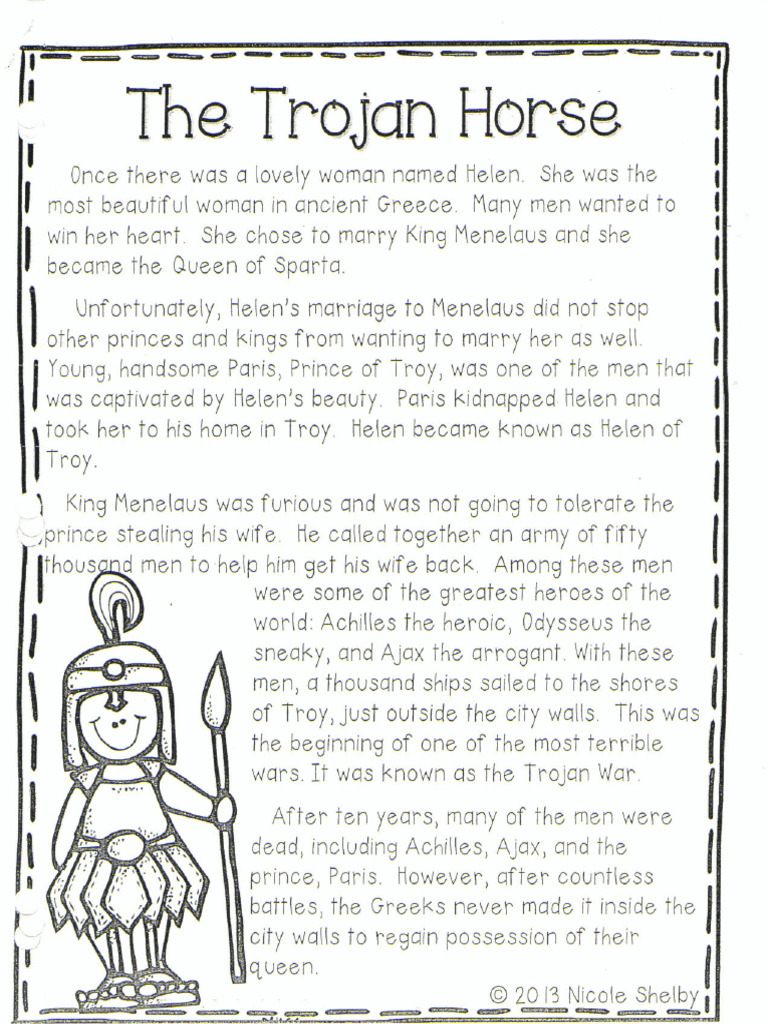 The Trojan Horse

Once there was a lovely woman named Helen. She was the most beautiful woman in ancient Greece. Many men wanted to win her heart. She chose to marry King Menelaus and she became the Queen of Sparta.

Unfortunately, Helen's marriage to Menelaus did not stop other princes and kings from wanting to marry her as well. Young, handsome Paris, Prince of Troy, was one of the men that was captivated by Helen's beauty. Paris kidnapped Helen and took her to his home in Troy. Helen became known as Helen of Troy.

King Menelaus was furious and was not going to tolerate the prince stealing his wife. He called together an army of fifty thousand men to help him get his wife back. Among these men were some of the greatest heroes of the world: Achilles the heroic, Odysseus the sneaky, and Ajax the arrogant. With these men, a thousand ships sailed to the shores of Troy, just outside the city walls. This was the beginning of one of the most terrible wars. It was known as the Trojan War.

After ten years, many of the men were dead, including Achilles, Ajax, and the prince, Paris. However, after countless battles, the Greeks never made it inside the city walls to regain possession of their queen.

© 2013 Nicole Shelby